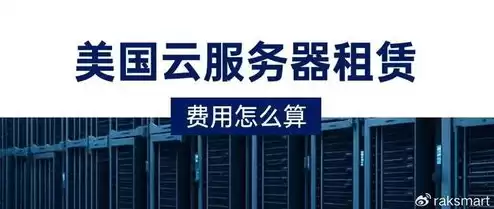 美国云服务器租赁

费用怎么算

raksmart